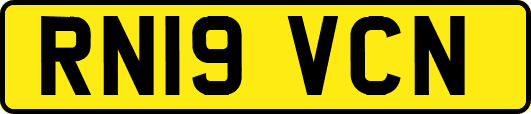 RN19 VCN